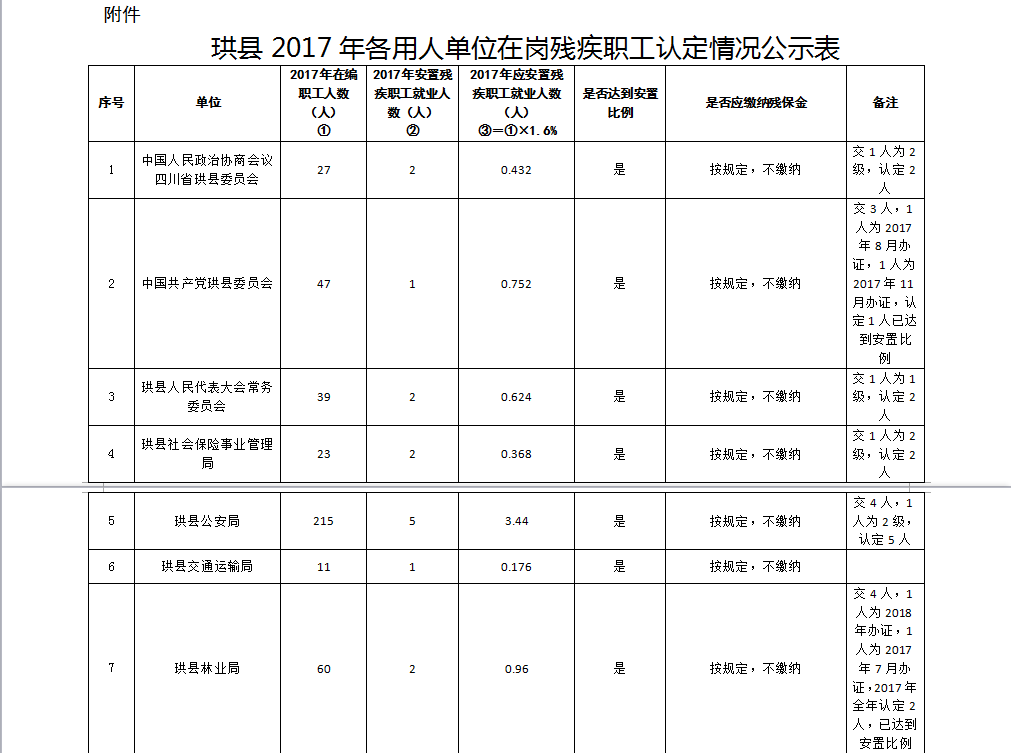 附件

珙县 2017 年各用人单位在岗残疾职工认定情况公示表

| 序号 | 单位 | 2017年在编职工人数（人）① | 2017年安置残疾职工就业人数（人）② | 2017年应安置残疾职工就业人数（人）③=①×1.6% | 是否达到安置比例 | 是否应缴纳残保金 | 备注 |
|---|---|---|---|---|---|---|---|
| 1 | 中国人民政治协商会议四川省珙县委员会 | 27 | 2 | 0.432 | 是 | 按规定，不缴纳 | 交 1 人为 2 级，认定 2 人 |
| 2 | 中国共产党珙县委员会 | 47 | 1 | 0.752 | 是 | 按规定，不缴纳 | 交 3 人，1 人为 2017 年 8 月办证，1 人为 2017 年 11 月办证，认定 1 人已达到安置比例 |
| 3 | 珙县人民代表大会常务委员会 | 39 | 2 | 0.624 | 是 | 按规定，不缴纳 | 交 1 人为 1 级，认定 2 人 |
| 4 | 珙县社会保险事业管理局 | 23 | 2 | 0.368 | 是 | 按规定，不缴纳 | 交 1 人为 2 级，认定 2 人 |
| 5 | 珙县公安局 | 215 | 5 | 3.44 | 是 | 按规定，不缴纳 | 交 4 人，1 人为 2 级，认定 5 人 |
| 6 | 珙县交通运输局 | 11 | 1 | 0.176 | 是 | 按规定，不缴纳 | |
| 7 | 珙县林业局 | 60 | 2 | 0.96 | 是 | 按规定，不缴纳 | 交 4 人，1 人为 2018 年办证，1 人为 2017 年 7 月办证，2017 年全年认定 2 人，已达到安置比例 |